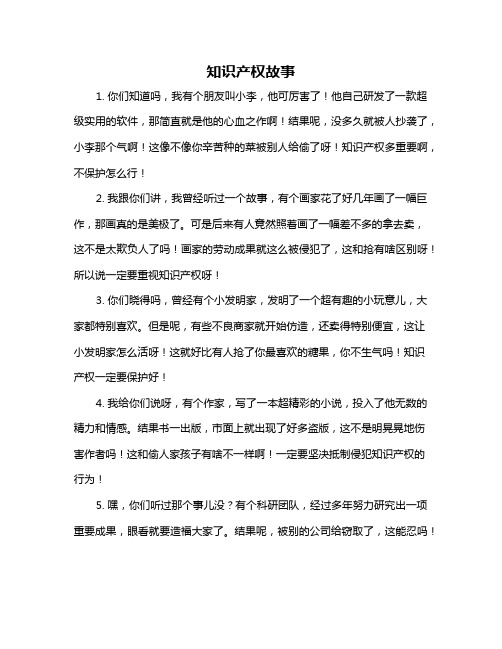 知识产权故事

1. 你们知道吗，我有个朋友叫小李，他可厉害了！他自己研发了一款超级实用的软件，那简直就是他的心血之作啊！结果呢，没多久就被人抄袭了，小李那个气啊！这像不像你辛苦种的菜被别人给偷了呀！知识产权多重要啊，不保护怎么行！

2. 我跟你们讲，我曾经听过一个故事，有个画家花了好几年画了一幅巨作，那画真的是美极了。可是后来有人竟然照着画了一幅差不多的拿去卖，这不是太欺负人了吗！画家的劳动成果就这么被侵犯了，这和抢有啥区别呀！所以说一定要重视知识产权呀！

3. 你们晓得吗，曾经有个小发明家，发明了一个超有趣的小玩意儿，大家都特别喜欢。但是呢，有些不良商家就开始仿造，还卖得特别便宜，这让小发明家怎么活呀！这就好比有人抢了你最喜欢的糖果，你不生气吗！知识产权一定要保护好！

4. 我给你们说呀，有个作家，写了一本超精彩的小说，投入了他无数的精力和情感。结果书一出版，市面上就出现了好多盗版，这不是明晃晃地伤害作者吗！这和偷人家孩子有啥不一样啊！一定要坚决抵制侵犯知识产权的行为！

5. 嘿，你们听过那个事儿没？有个科研团队，经过多年努力研究出一项重要成果，眼看就要造福大家了。结果呢，被别的公司给窃取了，这能忍吗！